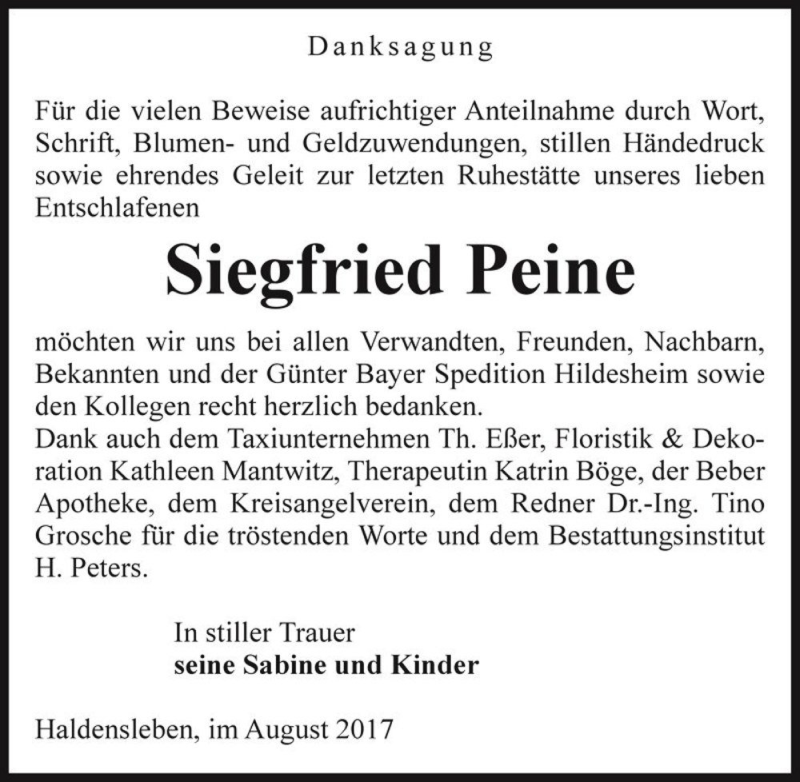 Danksagung

Für die vielen Beweise aufrichtiger Anteilnahme durch Wort, Schrift, Blumen- und Geldzuwendungen, stillen Händedruck sowie ehrendes Geleit zur letzten Ruhestätte unseres lieben Entschlafenen

Siegfried Peine

möchten wir uns bei allen Verwandten, Freunden, Nachbarn, Bekannten und der Günter Bayer Spedition Hildesheim sowie den Kollegen recht herzlich bedanken.
Dank auch dem Taxiunternehmen Th. Eßer, Floristik & Dekoration Kathleen Mantwitz, Therapeutin Katrin Böge, der Beber Apotheke, dem Kreisangelverein, dem Redner Dr.-Ing. Tino Grosche für die tröstenden Worte und dem Bestattungsinstitut H. Peters.

In stiller Trauer
seine Sabine und Kinder

Haldensleben, im August 2017